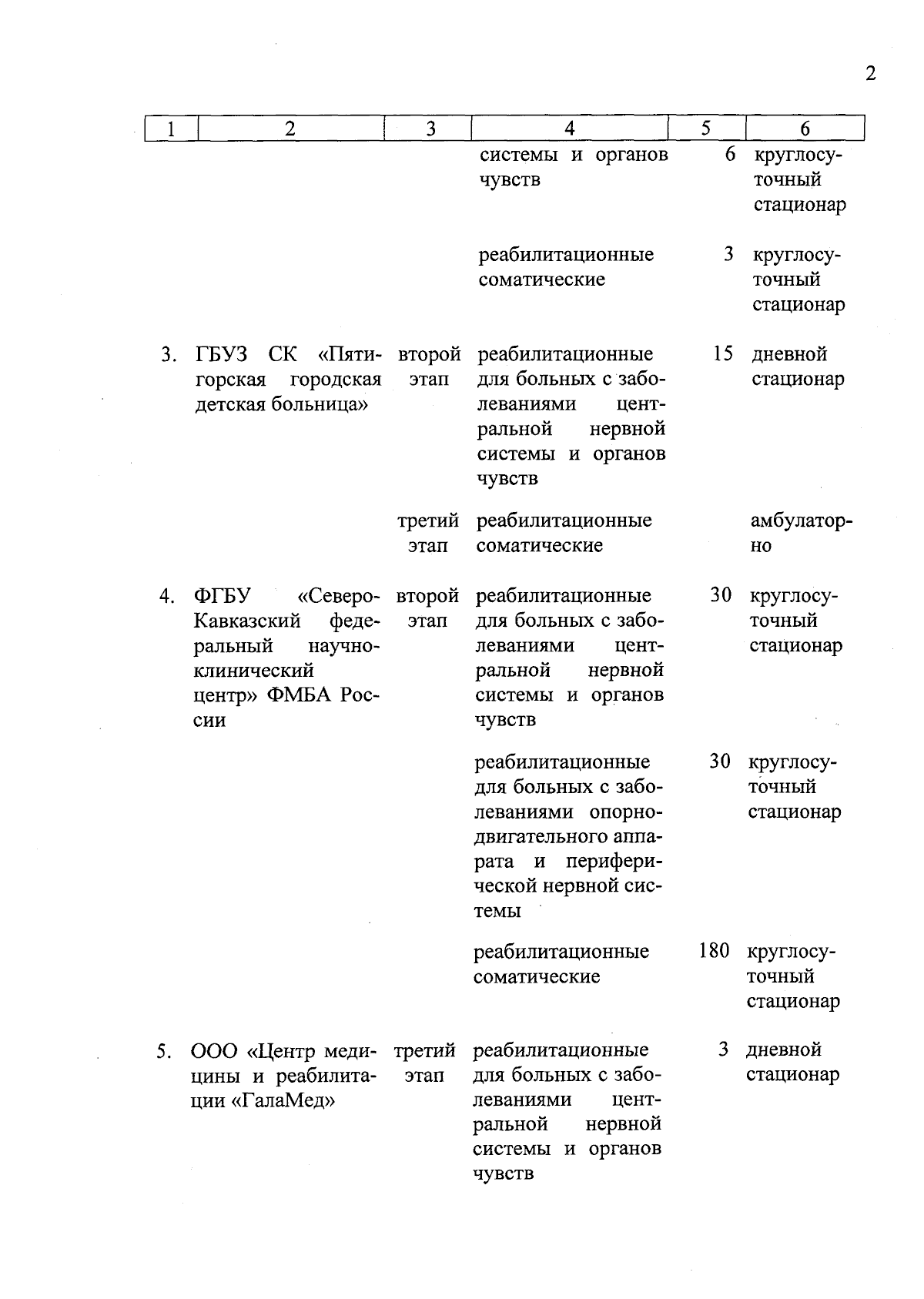 2

| 1 | 2 | 3 | 4 | 5 | 6 |
|---|---|---|---|---|---|
| | | | системы и органов чувств | 6 | круглосуточный стационар |
| | | | реабилитационные соматические | 3 | круглосуточный стационар |
| 3. | ГБУЗ СК «Пятигорская городская детская больница» | второй этап | реабилитационные для больных с заболеваниями центральной нервной системы и органов чувств | 15 | дневной стационар |
| | | третий этап | реабилитационные соматические | | амбулаторно |
| 4. | ФГБУ «Северо-Кавказский федеральный научно-клинический центр» ФМБА России | второй этап | реабилитационные для больных с заболеваниями центральной нервной системы и органов чувств | 30 | круглосуточный стационар |
| | | | реабилитационные для больных с заболеваниями опорно-двигательного аппарата и периферической нервной системы | 30 | круглосуточный стационар |
| | | | реабилитационные соматические | 180 | круглосуточный стационар |
| 5. | ООО «Центр медицины и реабилитации «ГалаМед» | третий этап | реабилитационные для больных с заболеваниями центральной нервной системы и органов чувств | 3 | дневной стационар |